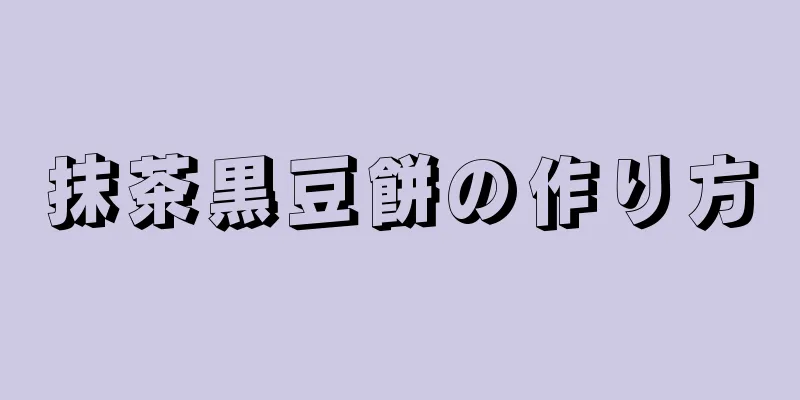 抹茶黒豆餅の作り方